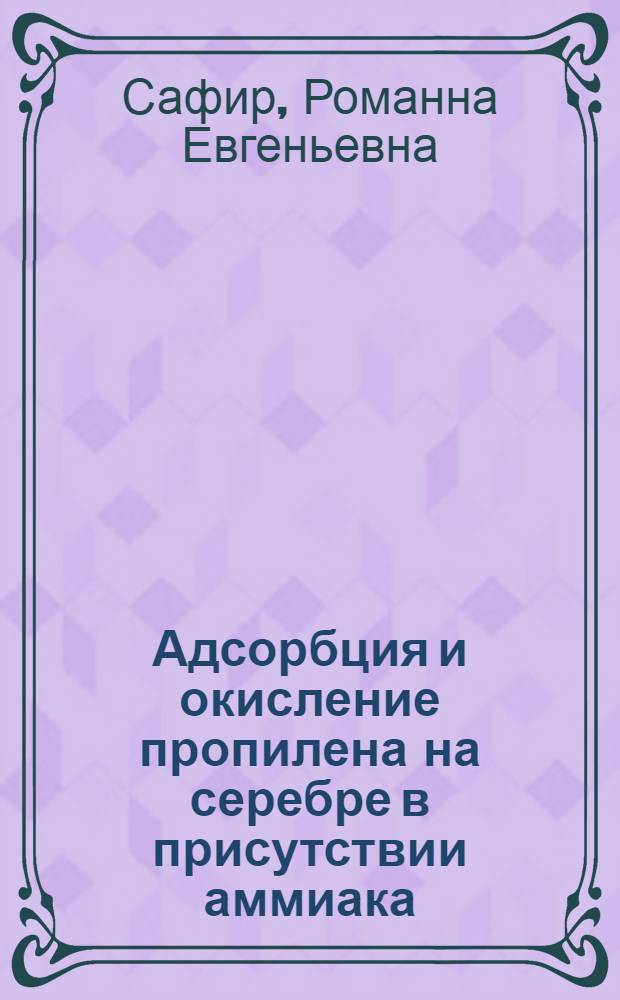 Сафир, Романна Евгеньевна

Адсорбция и окисление пропилена на серебре в присутствии аммиака